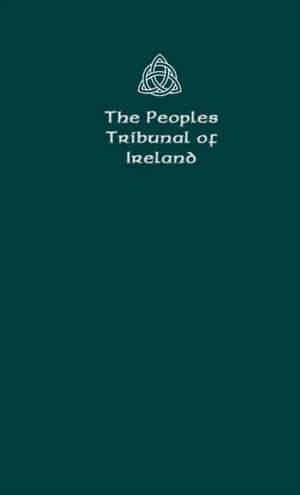 The Peoples Tribunal of Ireland